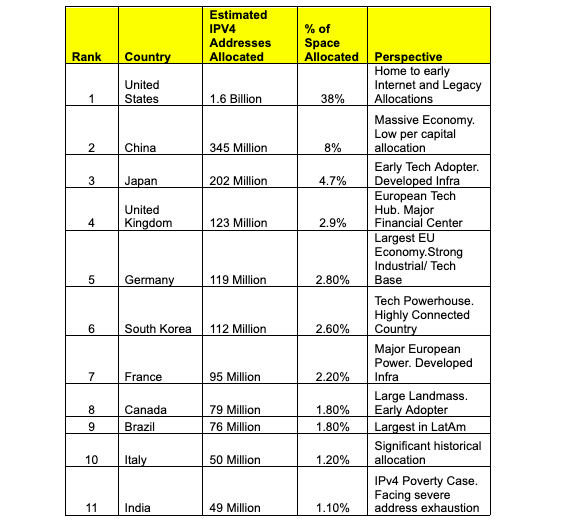 | Rank | Country | Estimated IPV4 Addresses Allocated | % of Space Allocated | Perspective |
|---|---|---|---|---|
| 1 | United States | 1.6 Billion | 38% | Home to early Internet and Legacy Allocations |
| 2 | China | 345 Million | 8% | Massive Economy. Low per capital allocation |
| 3 | Japan | 202 Million | 4.7% | Early Tech Adopter. Developed Infra |
| 4 | United Kingdom | 123 Million | 2.9% | European Tech Hub. Major Financial Center |
| 5 | Germany | 119 Million | 2.80% | Largest EU Economy.Strong Industrial/ Tech Base |
| 6 | South Korea | 112 Million | 2.60% | Tech Powerhouse. Highly Connected Country |
| 7 | France | 95 Million | 2.20% | Major European Power. Developed Infra |
| 8 | Canada | 79 Million | 1.80% | Large Landmass. Early Adopter |
| 9 | Brazil | 76 Million | 1.80% | Largest in LatAm |
| 10 | Italy | 50 Million | 1.20% | Significant historical allocation |
| 11 | India | 49 Million | 1.10% | IPv4 Poverty Case. Facing severe address exhaustion |